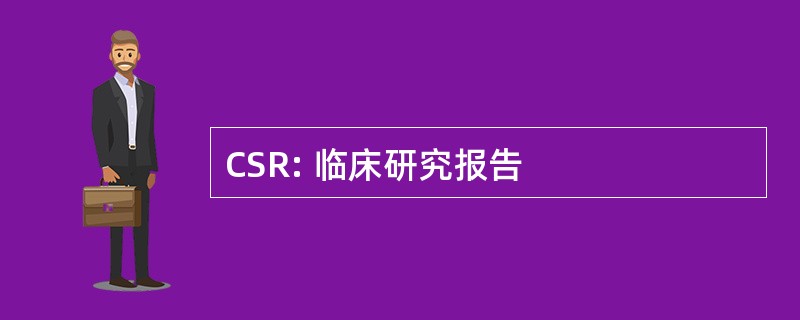 CSR: 临床研究报告